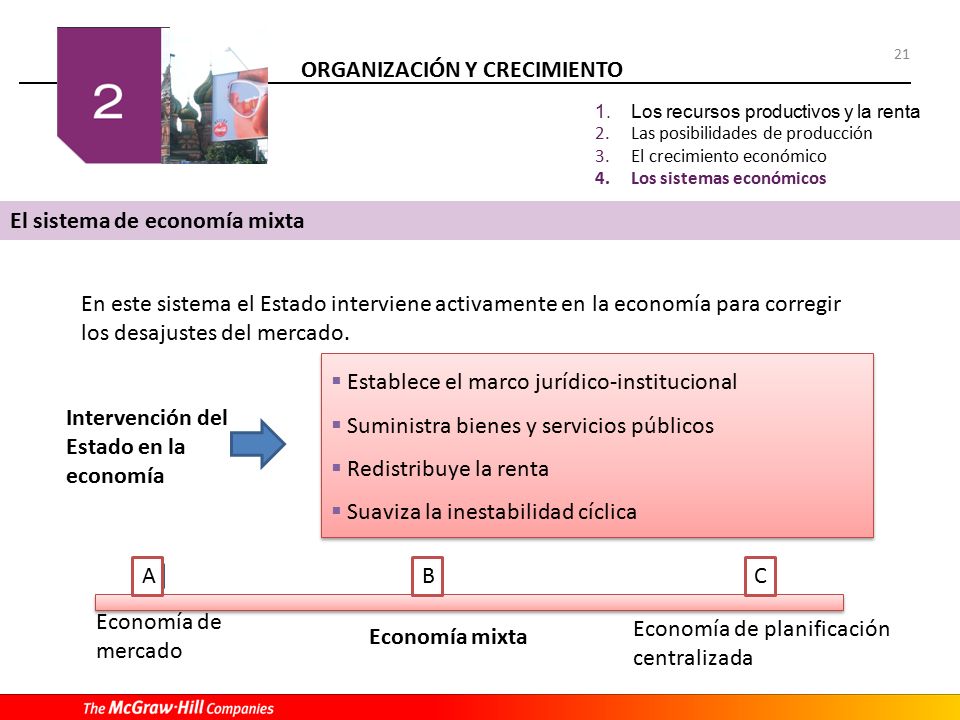 2

ORGANIZACIÓN Y CRECIMIENTO

21

1. Los recursos productivos y la renta
2. Las posibilidades de producción
3. El crecimiento económico
4. Los sistemas económicos

El sistema de economía mixta

En este sistema el Estado interviene activamente en la economía para corregir los desajustes del mercado.

Intervención del Estado en la economía

▪ Establece el marco jurídico-institucional
▪ Suministra bienes y servicios públicos
▪ Redistribuye la renta
▪ Suaviza la inestabilidad cíclica

A

B

C

Economía de mercado

Economía mixta

Economía de planificación centralizada

The McGraw·Hill Companies